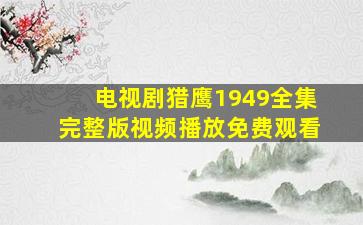 电视剧猎鹰1949全集
完整版视频播放免费观看